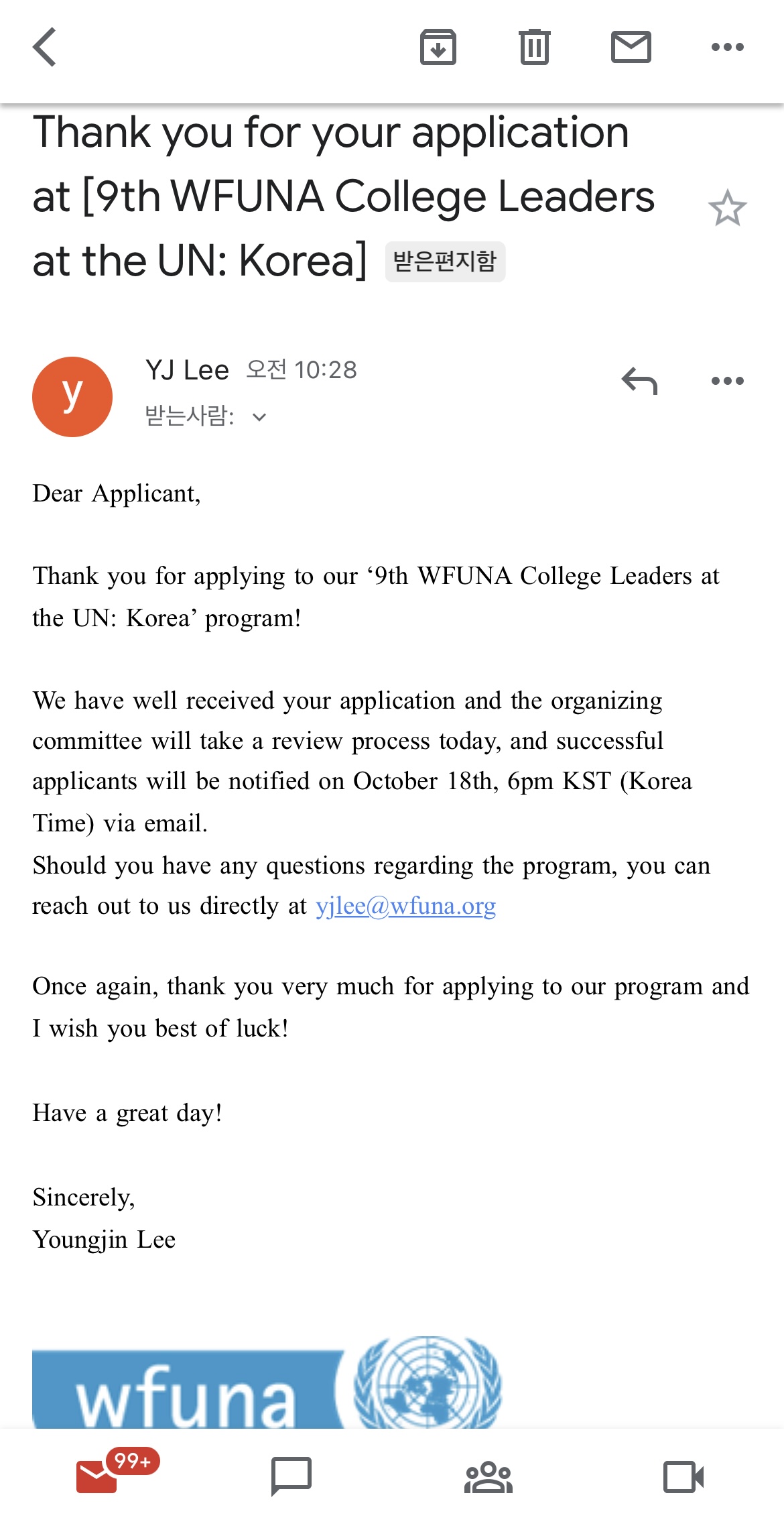 Thank you for your application at [9th WFUNA College Leaders at the UN: Korea] 받은편지함

y

YJ Lee 오전 10:28
받는사람:

Dear Applicant,

Thank you for applying to our ‘9th WFUNA College Leaders at the UN: Korea’ program!

We have well received your application and the organizing committee will take a review process today, and successful applicants will be notified on October 18th, 6pm KST (Korea Time) via email.
Should you have any questions regarding the program, you can reach out to us directly at yjlee@wfuna.org

Once again, thank you very much for applying to our program and I wish you best of luck!

Have a great day!

Sincerely,
Youngjin Lee

wfuna

99+